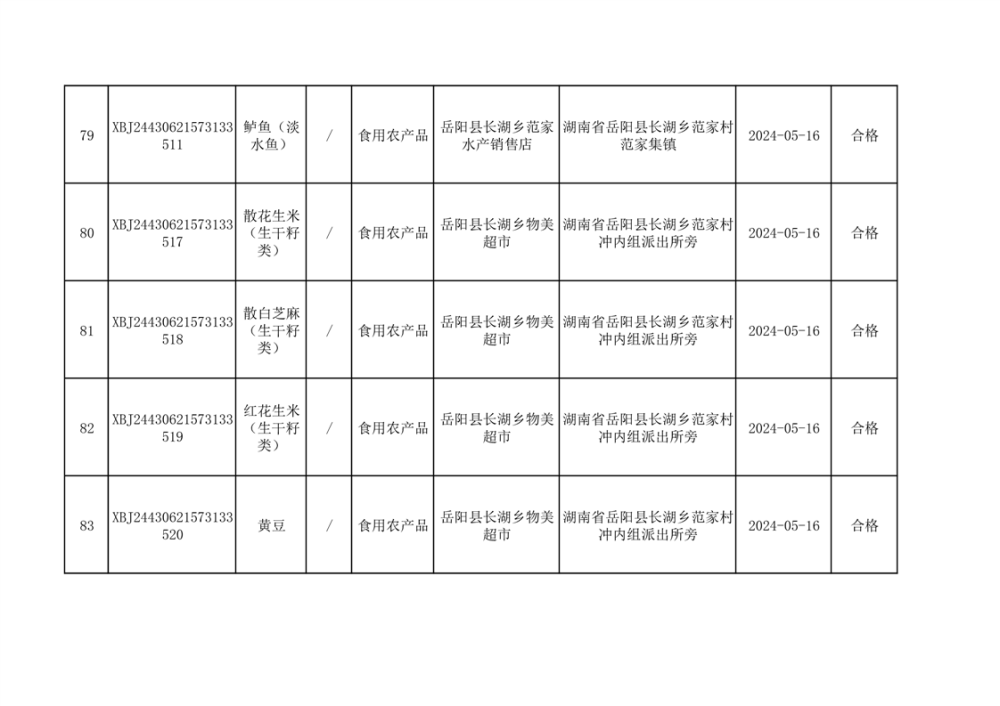 | 79 | XBJ24430621573133511 | 鲈鱼（淡水鱼） | / | 食用农产品 | 岳阳县长湖乡范家水产销售店 | 湖南省岳阳县长湖乡范家村范家集镇 | 2024-05-16 | 合格 |
|---|---|---|---|---|---|---|---|---|
| 80 | XBJ24430621573133517 | 散花生米（生干籽类） | / | 食用农产品 | 岳阳县长湖乡物美超市 | 湖南省岳阳县长湖乡范家村冲内组派出所旁 | 2024-05-16 | 合格 |
| 81 | XBJ24430621573133518 | 散白芝麻（生干籽类） | / | 食用农产品 | 岳阳县长湖乡物美超市 | 湖南省岳阳县长湖乡范家村冲内组派出所旁 | 2024-05-16 | 合格 |
| 82 | XBJ24430621573133519 | 红花生米（生干籽类） | / | 食用农产品 | 岳阳县长湖乡物美超市 | 湖南省岳阳县长湖乡范家村冲内组派出所旁 | 2024-05-16 | 合格 |
| 83 | XBJ24430621573133520 | 黄豆 | / | 食用农产品 | 岳阳县长湖乡物美超市 | 湖南省岳阳县长湖乡范家村冲内组派出所旁 | 2024-05-16 | 合格 |